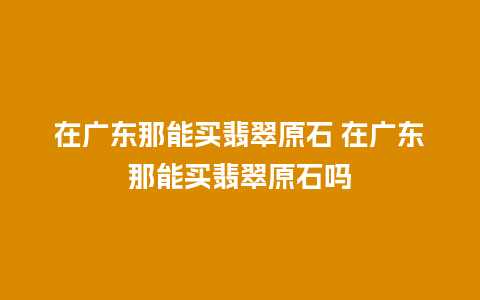 在广东那能买翡翠原石 在广东那能买翡翠原石吗